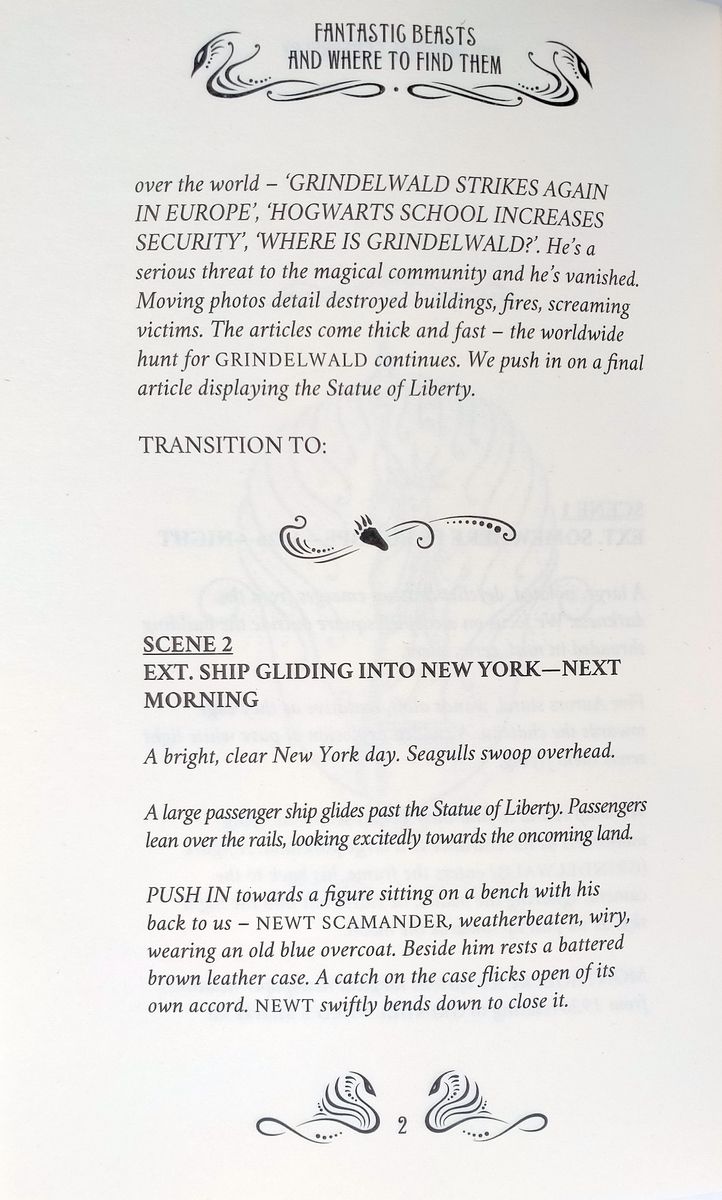 FANTASTIC BEASTS AND WHERE TO FIND THEM

over the world – 'GRINDELWALD STRIKES AGAIN IN EUROPE', 'HOGWARTS SCHOOL INCREASES SECURITY', 'WHERE IS GRINDELWALD?'. He's a serious threat to the magical community and he's vanished. Moving photos detail destroyed buildings, fires, screaming victims. The articles come thick and fast – the worldwide hunt for GRINDELWALD continues. We push in on a final article displaying the Statue of Liberty.

TRANSITION TO:

SCENE 2
EXT. SHIP GLIDING INTO NEW YORK—NEXT MORNING

A bright, clear New York day. Seagulls swoop overhead.

A large passenger ship glides past the Statue of Liberty. Passengers lean over the rails, looking excitedly towards the oncoming land.

PUSH IN towards a figure sitting on a bench with his back to us – NEWT SCAMANDER, weatherbeaten, wiry, wearing an old blue overcoat. Beside him rests a battered brown leather case. A catch on the case flicks open of its own accord. NEWT swiftly bends down to close it.

2